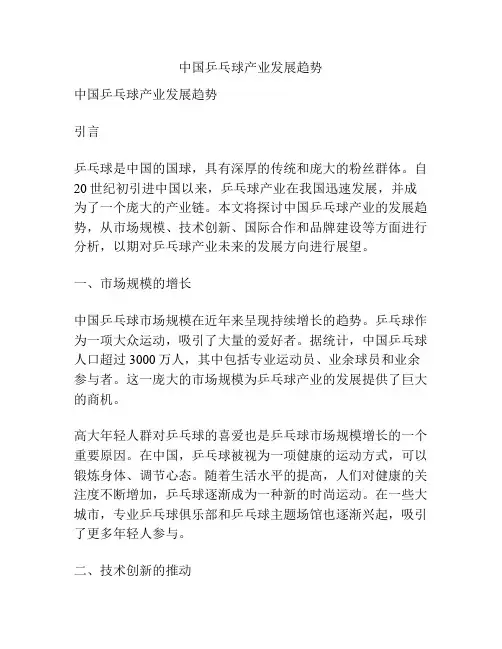 中国乒乓球产业发展趋势

中国乒乓球产业发展趋势

引言

乒乓球是中国的国球，具有深厚的传统和庞大的粉丝群体。自20世纪初引进中国以来，乒乓球产业在我国迅速发展，并成为了一个庞大的产业链。本文将探讨中国乒乓球产业的发展趋势，从市场规模、技术创新、国际合作和品牌建设等方面进行分析，以期对乒乓球产业未来的发展方向进行展望。

一、市场规模的增长

中国乒乓球市场规模在近年来呈现持续增长的趋势。乒乓球作为一项大众运动，吸引了大量的爱好者。据统计，中国乒乓球人口超过3000万人，其中包括专业运动员、业余球员和业余参与者。这一庞大的市场规模为乒乓球产业的发展提供了巨大的商机。

高大年轻人群对乒乓球的喜爱也是乒乓球市场规模增长的一个重要原因。在中国，乒乓球被视为一项健康的运动方式，可以锻炼身体、调节心态。随着生活水平的提高，人们对健康的关注度不断增加，乒乓球逐渐成为一种新的时尚运动。在一些大城市，专业乒乓球俱乐部和乒乓球主题场馆也逐渐兴起，吸引了更多年轻人参与。

二、技术创新的推动